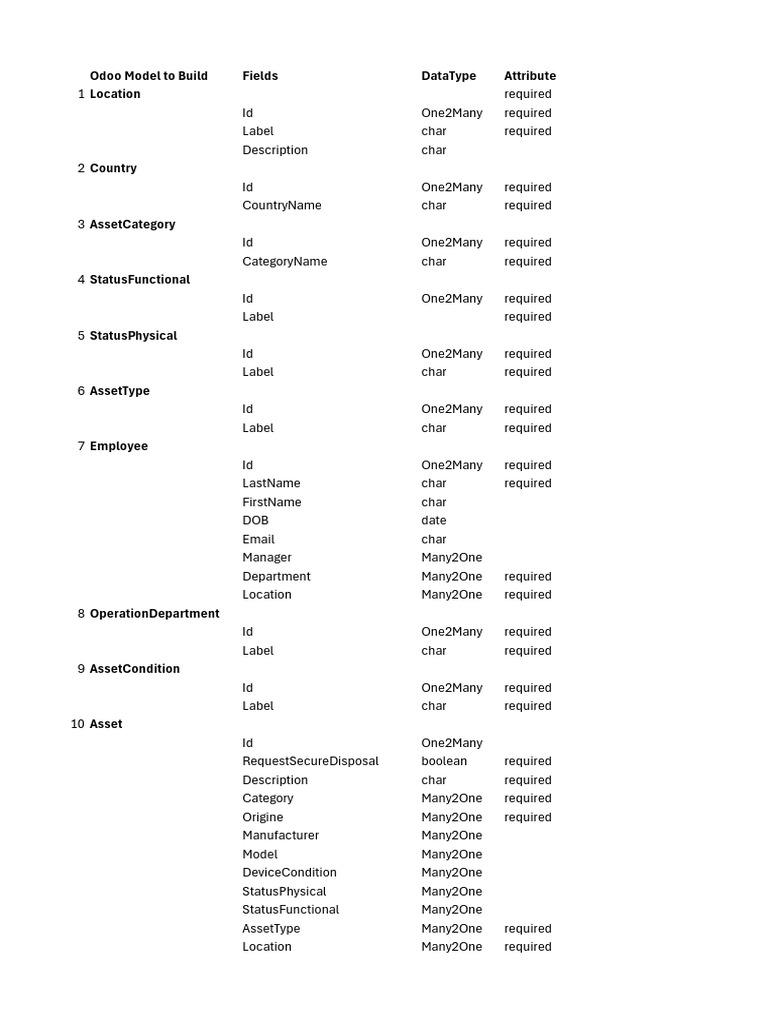 |  | Odoo Model to Build | Fields | DataType | Attribute |
|---|---|---|---|---|
| 1 | Location |  |  | required |
|  |  | Id | One2Many | required |
|  |  | Label | char | required |
|  |  | Description | char |  |
| 2 | Country |  |  |  |
|  |  | Id | One2Many | required |
|  |  | CountryName | char | required |
| 3 | AssetCategory |  |  |  |
|  |  | Id | One2Many | required |
|  |  | CategoryName | char | required |
| 4 | StatusFunctional |  |  |  |
|  |  | Id | One2Many | required |
|  |  | Label |  | required |
| 5 | StatusPhysical |  |  |  |
|  |  | Id | One2Many | required |
|  |  | Label | char | required |
| 6 | AssetType |  |  |  |
|  |  | Id | One2Many | required |
|  |  | Label | char | required |
| 7 | Employee |  |  |  |
|  |  | Id | One2Many | required |
|  |  | LastName | char | required |
|  |  | FirstName | char |  |
|  |  | DOB | date |  |
|  |  | Email | char |  |
|  |  | Manager | Many2One |  |
|  |  | Department | Many2One | required |
|  |  | Location | Many2One | required |
| 8 | OperationDepartment |  |  |  |
|  |  | Id | One2Many | required |
|  |  | Label | char | required |
| 9 | AssetCondition |  |  |  |
|  |  | Id | One2Many | required |
|  |  | Label | char | required |
| 10 | Asset |  |  |  |
|  |  | Id | One2Many |  |
|  |  | RequestSecureDisposal | boolean | required |
|  |  | Description | char | required |
|  |  | Category | Many2One | required |
|  |  | Origine | Many2One | required |
|  |  | Manufacturer | Many2One |  |
|  |  | Model | Many2One |  |
|  |  | DeviceCondition | Many2One |  |
|  |  | StatusPhysical | Many2One |  |
|  |  | StatusFunctional | Many2One |  |
|  |  | AssetType | Many2One | required |
|  |  | Location | Many2One | required |